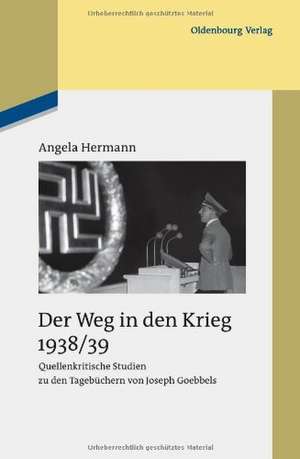 Urheberrechtlich geschütztes Material

Oldenbourg Verlag

Angela Hermann

Der Weg in den Krieg 1938/39

Quellenkritische Studien zu den Tagebüchern von Joseph Goebbels

Urheberrechtlich geschütztes Material